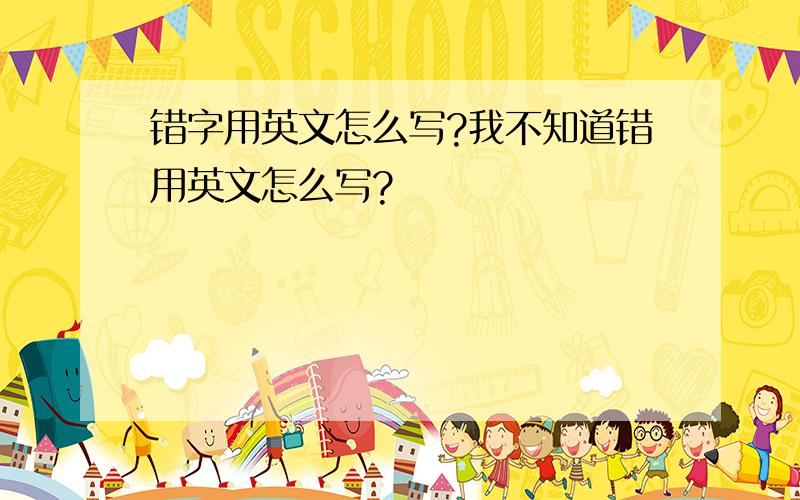 SCHOOL

错字用英文怎么写?我不知道错用英文怎么写?